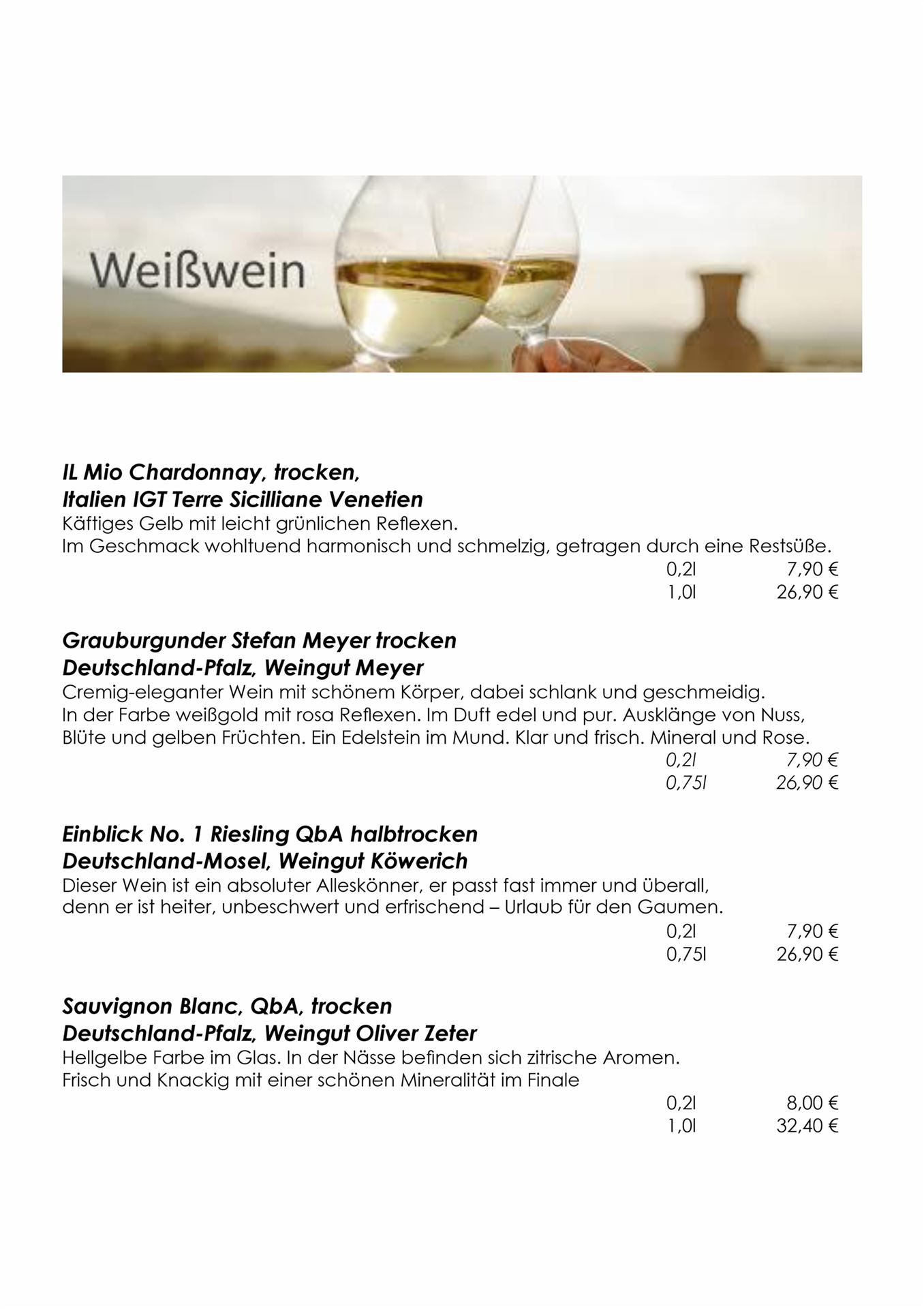 Weißwein

IL Mio Chardonnay, trocken,
Italien IGT Terre Sicilliane Venetien
Käftiges Gelb mit leicht grünlichen Reflexen.
Im Geschmack wohltuend harmonisch und schmelzig, getragen durch eine Restsüße.
0,2l 7,90 €
1,0l 26,90 €

Grauburgunder Stefan Meyer trocken
Deutschland-Pfalz, Weingut Meyer
Cremig-eleganter Wein mit schönem Körper, dabei schlank und geschmeidig.
In der Farbe weißgold mit rosa Reflexen. Im Duft edel und pur. Ausklänge von Nuss, Blüte und gelben Früchten. Ein Edelstein im Mund. Klar und frisch. Mineral und Rose.
0,2l 7,90 €
0,75l 26,90 €

Einblick No. 1 Riesling QbA halbtrocken
Deutschland-Mosel, Weingut Köwerich
Dieser Wein ist ein absoluter Alleskönner, er passt fast immer und überall, denn er ist heiter, unbeschwert und erfrischend – Urlaub für den Gaumen.
0,2l 7,90 €
0,75l 26,90 €

Sauvignon Blanc, QbA, trocken
Deutschland-Pfalz, Weingut Oliver Zeter
Hellgelbe Farbe im Glas. In der Nässe befinden sich zitrische Aromen.
Frisch und Knackig mit einer schönen Mineralität im Finale
0,2l 8,00 €
1,0l 32,40 €